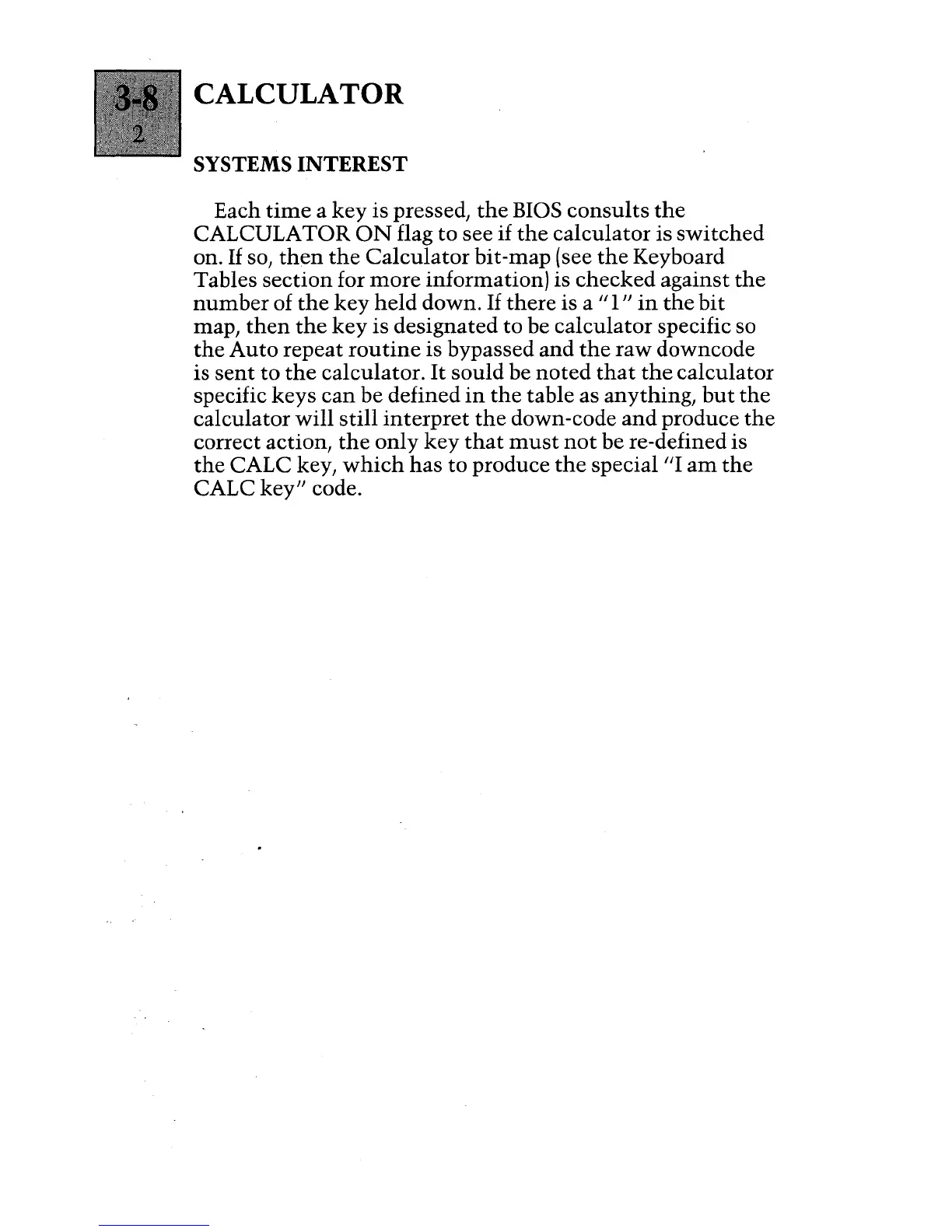 3-8
2

CALCULATOR

SYSTEMS INTEREST

Each time a key is pressed, the BIOS consults the CALCULATOR ON flag to see if the calculator is switched on. If so, then the Calculator bit-map (see the Keyboard Tables section for more information) is checked against the number of the key held down. If there is a "1" in the bit map, then the key is designated to be calculator specific so the Auto repeat routine is bypassed and the raw downcode is sent to the calculator. It sould be noted that the calculator specific keys can be defined in the table as anything, but the calculator will still interpret the down-code and produce the correct action, the only key that must not be re-defined is the CALC key, which has to produce the special "I am the CALC key" code.